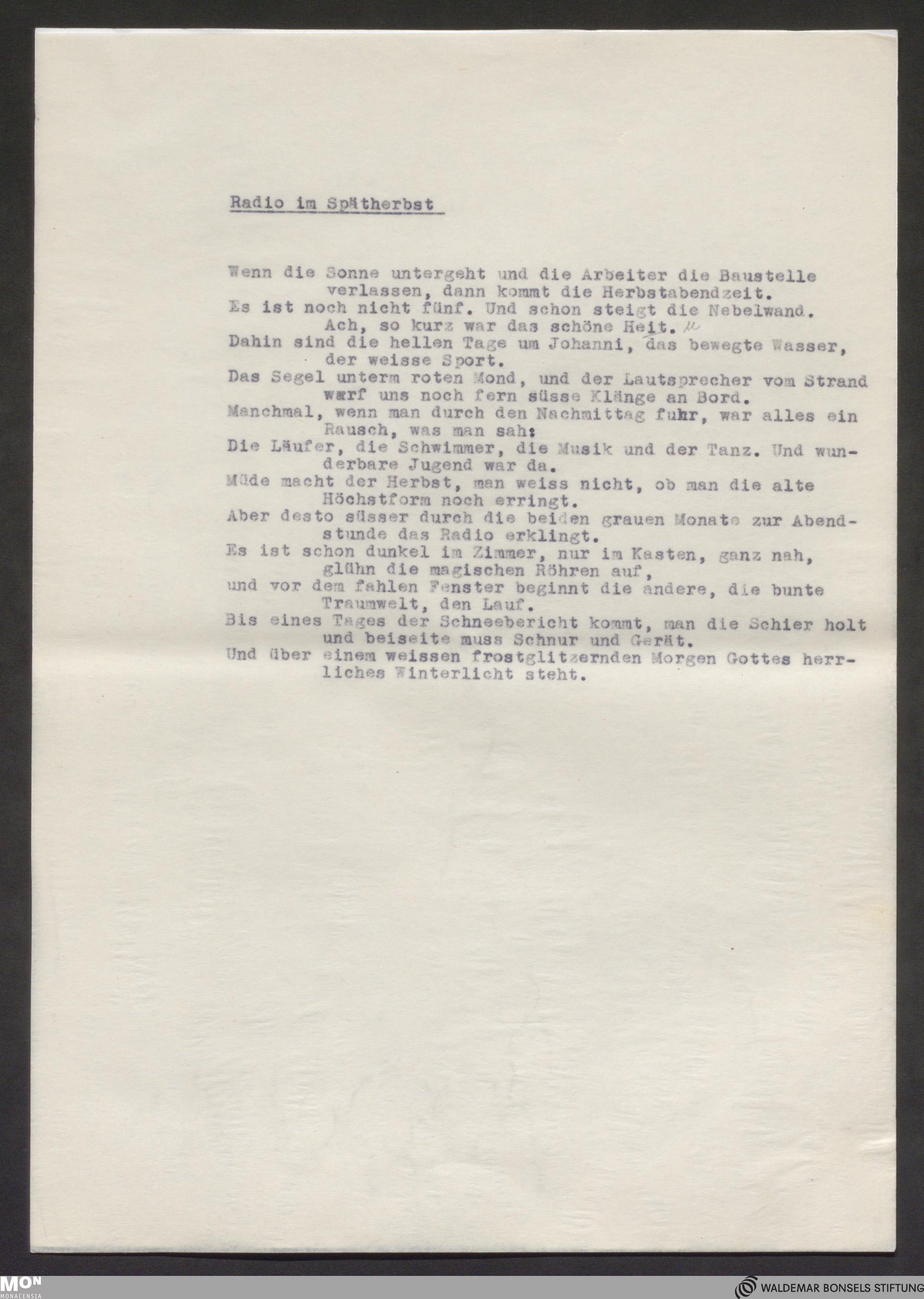 Radio im Spätherbst

Wenn die Sonne untergeht und die Arbeiter die Baustelle verlassen, dann kommt die Herbstabendzeit.
Es ist noch nicht fünf. Und schon steigt die Nebelwand. Ach, so kurz war das schöne Heit. u
Dahin sind die hellen Tage um Johanni, das bewegte Wasser, der weisse Sport.
Das Segel unterm roten Mond, und der Lautsprecher vom Strand warf uns noch fern süsse Klänge an Bord.
Manchmal, wenn man durch den Nachmittag fuhr, war alles ein Rausch, was man sah:
Die Läufer, die Schwimmer, die Musik und der Tanz. Und wunderbare Jugend war da.
Müde macht der Herbst, man weiss nicht, ob man die alte Höchstform noch erringt.
Aber desto süsser durch die beiden grauen Monate zur Abendstunde das Radio erklingt.
Es ist schon dunkel im Zimmer, nur im Kasten, ganz nah, glühn die magischen Röhren auf,
und vor dem fahlen Fenster beginnt die andere, die bunte Traumwelt, den Lauf.
Bis eines Tages der Schneebericht kommt, man die Schier holt und beiseite muss Schnur und Gerät.
Und über einem weissen frostglitzernden Morgen Gottes herrliches Winterlicht steht.

MON MONACENSIA
WALDEMAR BONSELS STIFTUNG